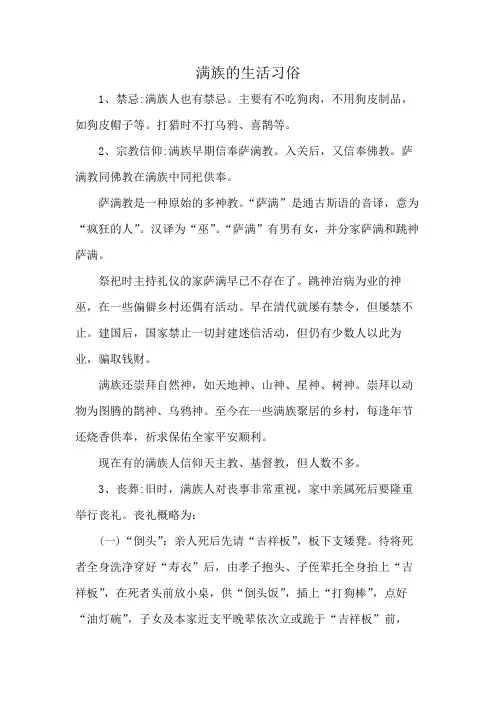 满族的生活习俗

1、禁忌:满族人也有禁忌。主要有不吃狗肉，不用狗皮制品，如狗皮帽子等。打猎时不打乌鸦、喜鹊等。

2、宗教信仰:满族早期信奉萨满教。入关后，又信奉佛教。萨满教同佛教在满族中同祀供奉。

萨满教是一种原始的多神教。“萨满”是通古斯语的音译，意为“疯狂的人”。汉译为“巫”。“萨满”有男有女，并分家萨满和跳神萨满。

祭祀时主持礼仪的家萨满早已不存在了。跳神治病为业的神巫，在一些偏僻乡村还偶有活动。早在清代就屡有禁令，但屡禁不止。建国后，国家禁止一切封建迷信活动，但仍有少数人以此为业，骗取钱财。

满族还崇拜自然神，如天地神、山神、星神、树神。崇拜以动物为图腾的鹊神、乌鸦神。至今在一些满族聚居的乡村，每逢年节还烧香供奉，祈求保佑全家平安顺利。

现在有的满族人信仰天主教、基督教，但人数不多。

3、丧葬:旧时，满族人对丧事非常重视，家中亲属死后要隆重举行丧礼。丧礼概略为:

(一)“倒头”:亲人死后先请“吉祥板”，板下支矮凳。待将死者全身洗净穿好“寿衣”后，由孝子抱头、子侄辈托全身抬上“吉祥板”，在死者头前放小桌，供“倒头饭”，插上“打狗棒”，点好“油灯碗”，子女及本家近支平晚辈依次立或跪于“吉祥板”前，